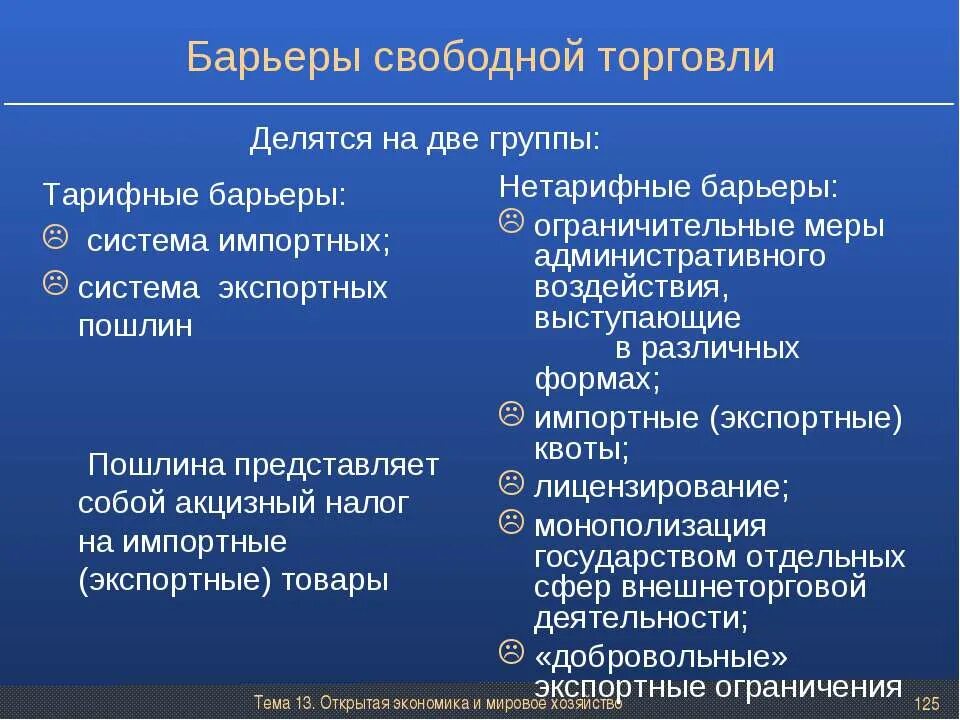 Барьеры свободной торговли

Делятся на две группы:

Тарифные барьеры:
☹ система импортных;
☹ система экспортных пошлин

Пошлина представляет собой акцизный налог на импортные (экспортные) товары

Нетарифные барьеры:
☹ ограничительные меры административного воздействия, выступающие в различных формах;
☹ импортные (экспортные) квоты;
☹ лицензирование;
☹ монополизация государством отдельных сфер внешнеторговой деятельности;
☹ «добровольные» экспортные ограничения

Тема 13. Открытая экономика и мировое хозяйство

125